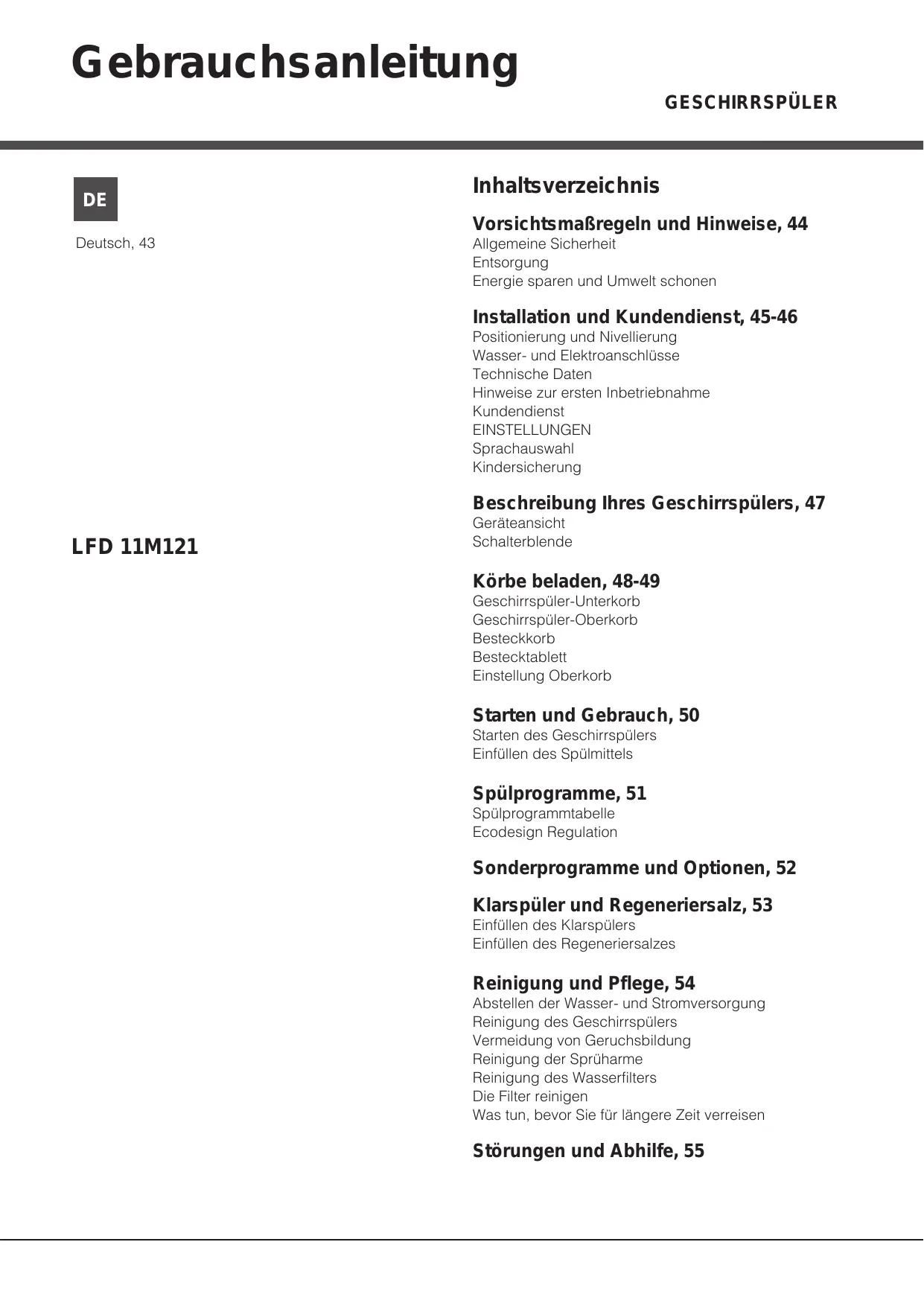 Gebrauchsanleitung

GESCHIRRSPÜLER

DE

Deutsch, 43

LFD 11M121

Inhaltsverzeichnis

Vorsichtsmaßregeln und Hinweise, 44
Allgemeine Sicherheit
Entsorgung
Energie sparen und Umwelt schonen

Installation und Kundendienst, 45-46
Positionierung und Nivellierung
Wasser- und Elektroanschlüsse
Technische Daten
Hinweise zur ersten Inbetriebnahme
Kundendienst
EINSTELLUNGEN
Sprachauswahl
Kindersicherung

Beschreibung Ihres Geschirrspülers, 47
Geräteansicht
Schalterblende

Körbe beladen, 48-49
Geschirrspüler-Unterkorb
Geschirrspüler-Oberkorb
Besteckkorb
Bestecktablett
Einstellung Oberkorb

Starten und Gebrauch, 50
Starten des Geschirrspülers
Einfüllen des Spülmittels

Spülprogramme, 51
Spülprogrammtabelle
Ecodesign Regulation

Sonderprogramme und Optionen, 52

Klarspüler und Regeneriersalz, 53
Einfüllen des Klarspülers
Einfüllen des Regeneriersalzes

Reinigung und Pflege, 54
Abstellen der Wasser- und Stromversorgung
Reinigung des Geschirrspülers
Vermeidung von Geruchsbildung
Reinigung der Sprüharme
Reinigung des Wasserfilters
Die Filter reinigen
Was tun, bevor Sie für längere Zeit verreisen

Störungen und Abhilfe, 55